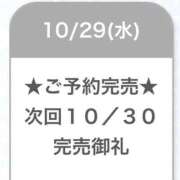 10/29(水)

★ご予約完売★
次回１０／３０
完売御礼